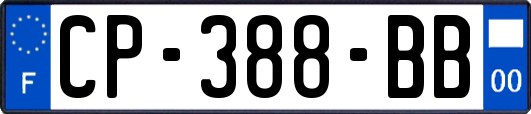 F
CP-388-BB
00